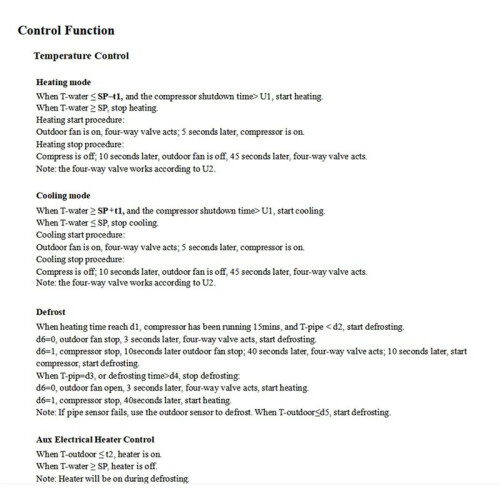 Control Function

Temperature Control

Heating mode
When T-water ≤ SP−t1, and the compressor shutdown time> U1, start heating.
When T-water ≥ SP, stop heating.
Heating start procedure:
Outdoor fan is on, four-way valve acts; 5 seconds later, compressor is on.
Heating stop procedure:
Compress is off; 10 seconds later, outdoor fan is off, 45 seconds later, four-way valve acts.
Note: the four-way valve works according to U2.

Cooling mode
When T-water ≥ SP+t1, and the compressor shutdown time> U1, start cooling.
When T-water ≤ SP, stop cooling.
Cooling start procedure:
Outdoor fan is on, four-way valve acts; 5 seconds later, compressor is on.
Cooling stop procedure:
Compress is off; 10 seconds later, outdoor fan is off, 45 seconds later, four-way valve acts.
Note: the four-way valve works according to U2.

Defrost
When heating time reach d1, compressor has been running 15mins, and T-pipe < d2, start defrosting.
d6=0, outdoor fan stop, 3 seconds later, four-way valve acts, start defrosting.
d6=1, compressor stop, 10seconds later outdoor fan stop; 40 seconds later, four-way valve acts; 10 seconds later, start compressor, start defrosting.
When T-pip=d3, or defrosting time>d4, stop defrosting:
d6=0, outdoor fan open, 3 seconds later, four-way valve acts, start heating.
d6=1, compressor stop, 40seconds later, start heating.
Note: If pipe sensor fails, use the outdoor sensor to defrost. When T-outdoor≤d5, start defrosting.

Aux Electrical Heater Control
When T-outdoor ≤ t2, heater is on.
When T-water ≥ SP, heater is off.
Note: Heater will be on during defrosting.